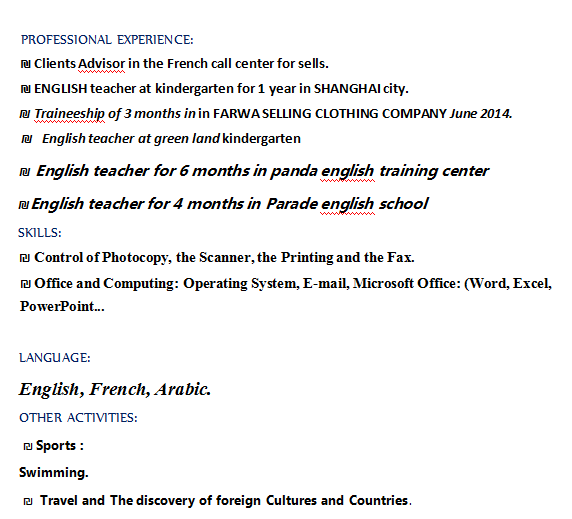 PROFESSIONAL EXPERIENCE:

₪ Clients Advisor in the French call center for sells.

₪ ENGLISH teacher at kindergarten for 1 year in SHANGHAI city.

₪ Traineeship of 3 months in in FARWA SELLING CLOTHING COMPANY June 2014.

₪ English teacher at green land kindergarten

₪ English teacher for 6 months in panda english training center

₪ English teacher for 4 months in Parade english school

SKILLS:

₪ Control of Photocopy, the Scanner, the Printing and the Fax.

₪ Office and Computing: Operating System, E-mail, Microsoft Office: (Word, Excel, PowerPoint...

LANGUAGE:

English, French, Arabic.

OTHER ACTIVITIES:

₪ Sports :

Swimming.

₪ Travel and The discovery of foreign Cultures and Countries.